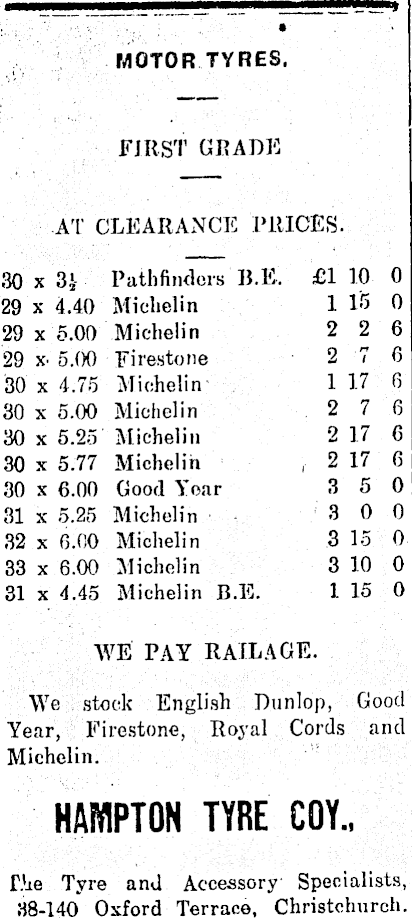 MOTOR TYRES.

FIRST GRADE

AT CLEARANCE PRICES.

30 x 3½ Pathfinders B.E. £1 10 0
29 x 4.40 Michelin 1 15 0
29 x 5.00 Michelin 2 2 6
29 x 5.00 Firestone 2 7 6
30 x 4.75 Michelin 1 17 6
30 x 5.00 Michelin 2 7 6
30 x 5.25 Michelin 2 17 6
30 x 5.77 Michelin 2 17 6
30 x 6.00 Good Year 3 5 0
31 x 5.25 Michelin 3 0 0
32 x 6.00 Michelin 3 15 0
33 x 6.00 Michelin 3 10 0
31 x 4.45 Michelin B.E. 1 15 0

WE PAY RAILAGE.

We stock English Dunlop, Good Year, Firestone, Royal Cords and Michelin.

HAMPTON TYRE COY.,

The Tyre and Accessory Specialists,
38-140 Oxford Terrace, Christchurch.